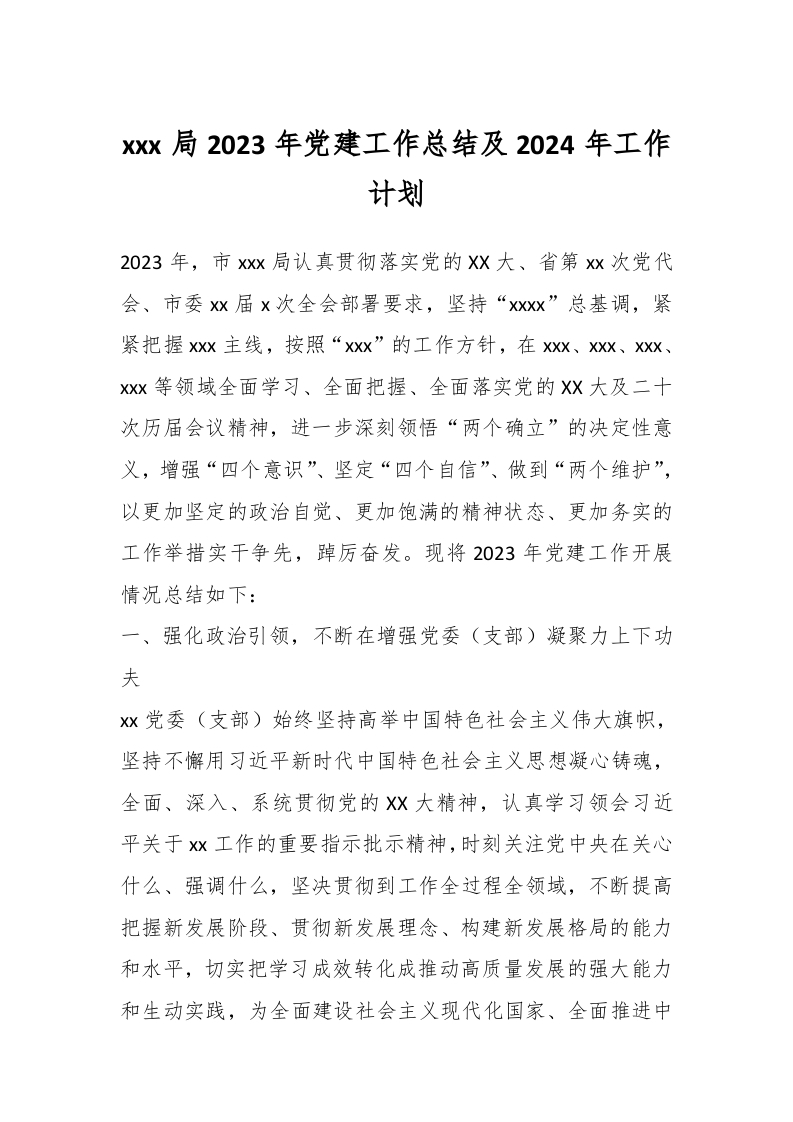 xxx 局 2023 年党建工作总结及 2024 年工作计划

2023 年，市 xxx 局认真贯彻落实党的 XX 大、省第 xx 次党代会、市委 xx 届 x 次全会部署要求，坚持“xxxx”总基调，紧紧把握 xxx 主线，按照“xxx”的工作方针，在 xxx、xxx、xxx、xxx 等领域全面学习、全面把握、全面落实党的 XX 大及二十次历届会议精神，进一步深刻领悟“两个确立”的决定性意义，增强“四个意识”、坚定“四个自信”、做到“两个维护”，以更加坚定的政治自觉、更加饱满的精神状态、更加务实的工作举措实干争先，踔厉奋发。现将 2023 年党建工作开展情况总结如下：

一、强化政治引领，不断在增强党委（支部）凝聚力上下功夫

xx 党委（支部）始终坚持高举中国特色社会主义伟大旗帜，坚持不懈用习近平新时代中国特色社会主义思想凝心铸魂，全面、深入、系统贯彻党的 XX 大精神，认真学习领会习近平关于 xx 工作的重要指示批示精神，时刻关注党中央在关心什么、强调什么，坚决贯彻到工作全过程全领域，不断提高把握新发展阶段、贯彻新发展理念、构建新发展格局的能力和水平，切实把学习成效转化成推动高质量发展的强大能力和生动实践，为全面建设社会主义现代化国家、全面推进中